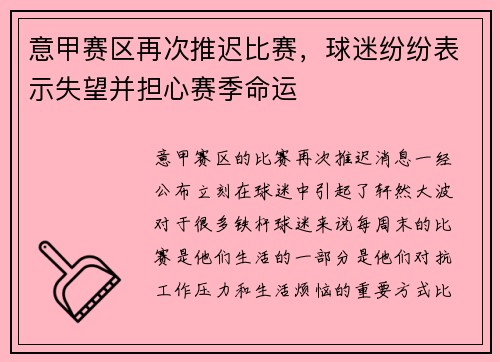 意甲赛区再次推迟比赛，球迷纷纷表示失望并担心赛季命运

意甲赛区的比赛再次推迟消息一经公布立刻在球迷中引起了轩然大波对于很多铁杆球迷来说每周末的比赛是他们生活的一部分是他们对抗工作压力和生活烦恼的重要方式比